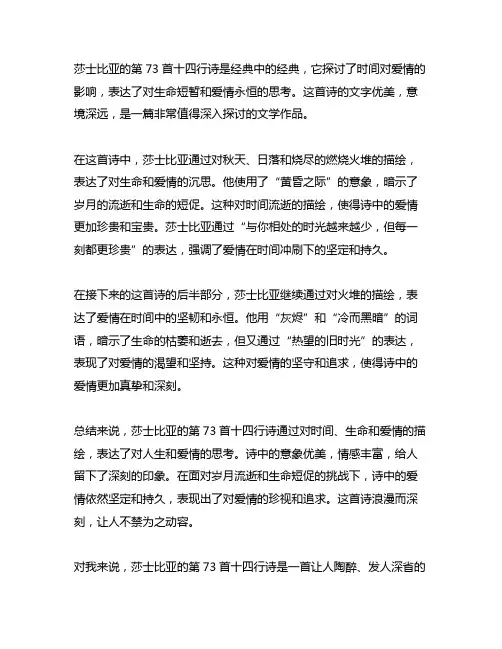 莎士比亚的第 73 首十四行诗是经典中的经典，它探讨了时间对爱情的影响，表达了对生命短暂和爱情永恒的思考。这首诗的文字优美，意境深远，是一篇非常值得深入探讨的文学作品。

在这首诗中，莎士比亚通过对秋天、日落和烧尽的燃烧火堆的描绘，表达了对生命和爱情的沉思。他使用了“黄昏之际”的意象，暗示了岁月的流逝和生命的短促。这种对时间流逝的描绘，使得诗中的爱情更加珍贵和宝贵。莎士比亚通过“与你相处的时光越来越少，但每一刻都更珍贵”的表达，强调了爱情在时间冲刷下的坚定和持久。

在接下来的这首诗的后半部分，莎士比亚继续通过对火堆的描绘，表达了爱情在时间中的坚韧和永恒。他用“灰烬”和“冷而黑暗”的词语，暗示了生命的枯萎和逝去，但又通过“热望的旧时光”的表达，表现了对爱情的渴望和坚持。这种对爱情的坚守和追求，使得诗中的爱情更加真挚和深刻。

总结来说，莎士比亚的第 73 首十四行诗通过对时间、生命和爱情的描绘，表达了对人生和爱情的思考。诗中的意象优美，情感丰富，给人留下了深刻的印象。在面对岁月流逝和生命短促的挑战下，诗中的爱情依然坚定和持久，表现出了对爱情的珍视和追求。这首诗浪漫而深刻，让人不禁为之动容。

对我来说，莎士比亚的第 73 首十四行诗是一首让人陶醉、发人深省的